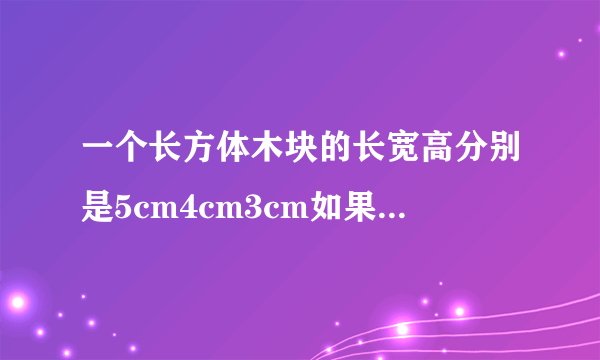 一个长方体木块的长宽高分别是5cm4cm3cm如果...